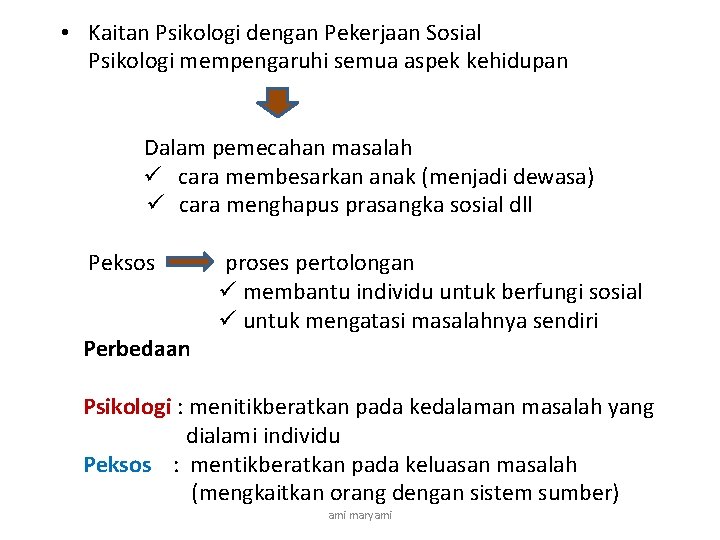 • Kaitan Psikologi dengan Pekerjaan Sosial
Psikologi mempengaruhi semua aspek kehidupan

Dalam pemecahan masalah
✓ cara membesarkan anak (menjadi dewasa)
✓ cara menghapus prasangka sosial dll

Peksos → proses pertolongan
✓ membantu individu untuk berfungi sosial
✓ untuk mengatasi masalahnya sendiri

Perbedaan

Psikologi : menitikberatkan pada kedalaman masalah yang dialami individu

Peksos : mentikberatkan pada keluasan masalah (mengkaitkan orang dengan sistem sumber)

ami maryami